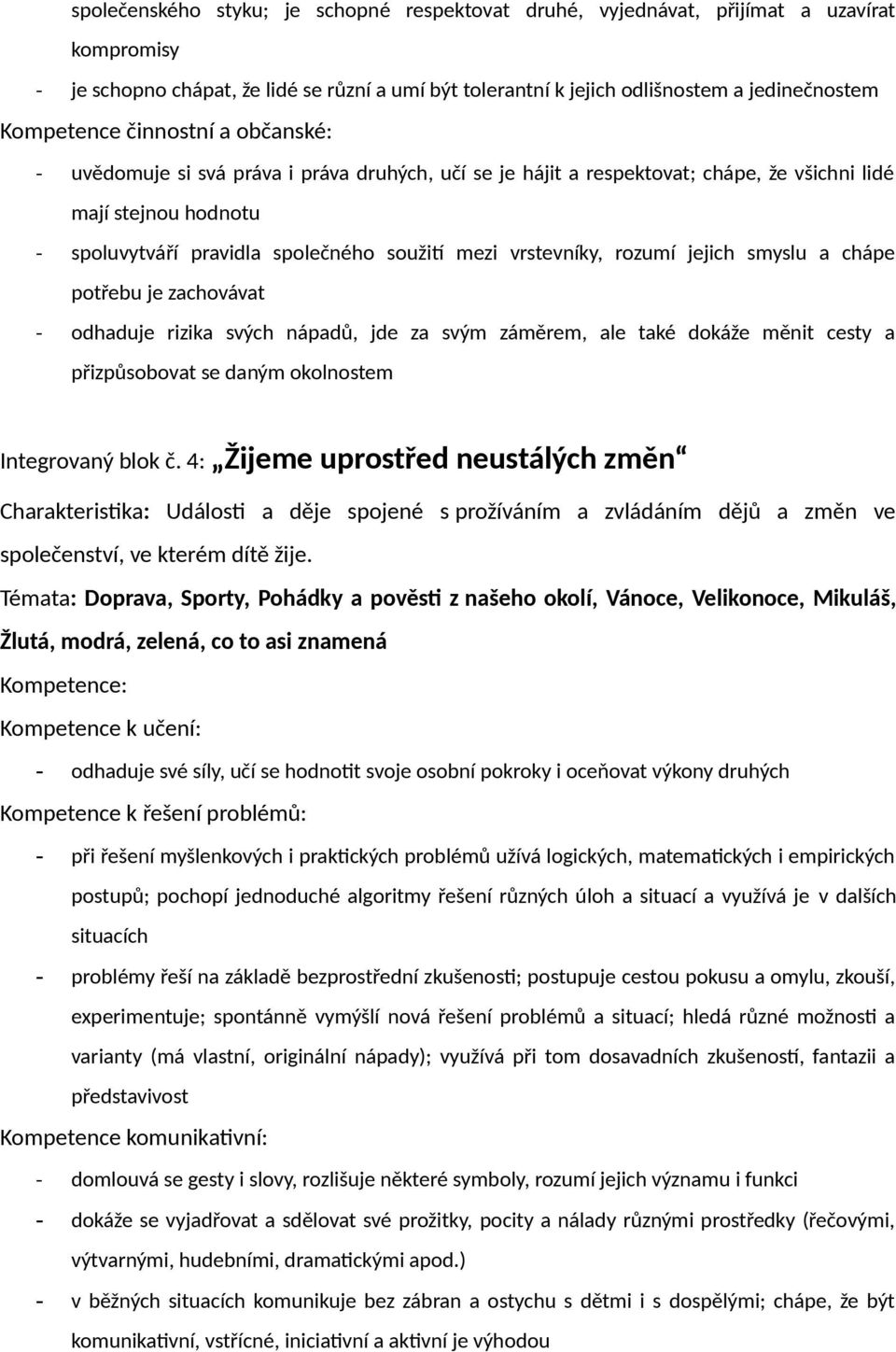 společenského styku; je schopné respektovat druhé, vyjednávat, přijímat a uzavírat kompromisy
- je schopno chápat, že lidé se různí a umí být tolerantní k jejich odlišnostem a jedinečnostem
Kompetence činnostní a občanské:
- uvědomuje si svá práva i práva druhých, učí se je hájit a respektovat; chápe, že všichni lidé mají stejnou hodnotu
- spoluvytváří pravidla společného soužití mezi vrstevníky, rozumí jejich smyslu a chápe potřebu je zachovávat
- odhaduje rizika svých nápadů, jde za svým záměrem, ale také dokáže měnit cesty a přizpůsobovat se daným okolnostem

Integrovaný blok č. 4: „Žijeme uprostřed neustálých změn“
Charakteristika: Události a děje spojené s prožíváním a zvládáním dějů a změn ve společenství, ve kterém dítě žije.
Témata: Doprava, Sporty, Pohádky a pověsti z našeho okolí, Vánoce, Velikonoce, Mikuláš, Žlutá, modrá, zelená, co to asi znamená
Kompetence:
Kompetence k učení:
- odhaduje své síly, učí se hodnotit svoje osobní pokroky i oceňovat výkony druhých
Kompetence k řešení problémů:
- při řešení myšlenkových i praktických problémů užívá logických, matematických i empirických postupů; pochopí jednoduché algoritmy řešení různých úloh a situací a využívá je v dalších situacích
- problémy řeší na základě bezprostřední zkušenosti; postupuje cestou pokusu a omylu, zkouší, experimentuje; spontánně vymýšlí nová řešení problémů a situací; hledá různé možnosti a varianty (má vlastní, originální nápady); využívá při tom dosavadních zkušeností, fantazii a představivost
Kompetence komunikativní:
- domlouvá se gesty i slovy, rozlišuje některé symboly, rozumí jejich významu i funkci
- dokáže se vyjadřovat a sdělovat své prožitky, pocity a nálady různými prostředky (řečovými, výtvarnými, hudebními, dramatickými apod.)
- v běžných situacích komunikuje bez zábran a ostychu s dětmi i s dospělými; chápe, že být komunikativní, vstřícné, iniciativní a aktivní je výhodou